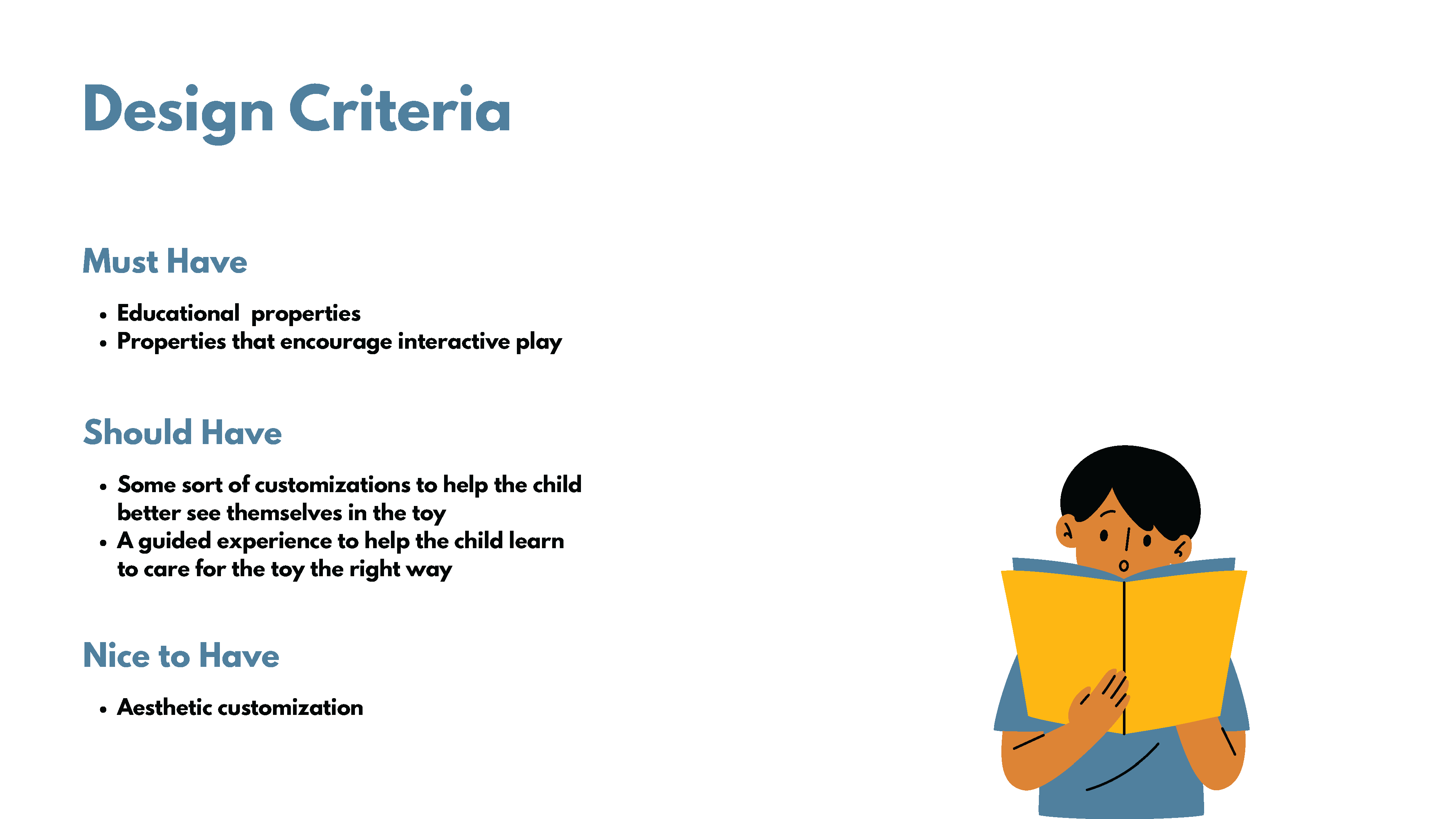 Design Criteria

Must Have

• Educational properties
• Properties that encourage interactive play

Should Have

• Some sort of customizations to help the child better see themselves in the toy
• A guided experience to help the child learn to care for the toy the right way

Nice to Have

• Aesthetic customization